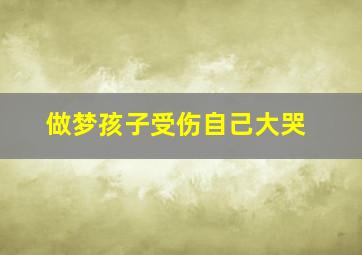 做梦孩子受伤自己大哭